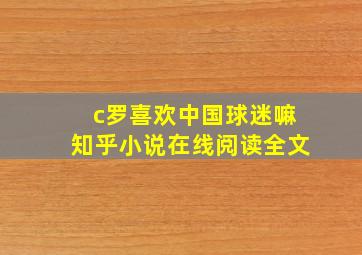 c罗喜欢中国球迷嘛
知乎小说在线阅读全文